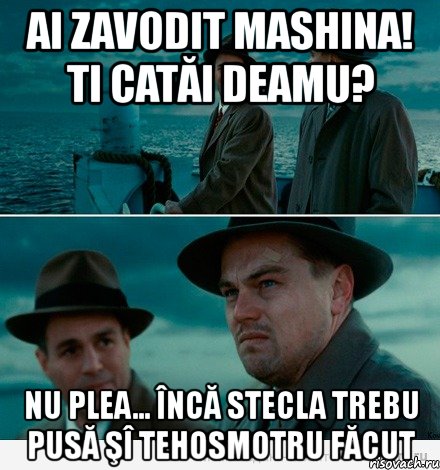 AI ZAVODIT MASHINA! TI CATĂI DEAMU?

NU PLEA... ÎNCĂ STECLA TREBU PUSĂ ŞÎ TEHOSMOTRU FĂCUT

risovach.ru